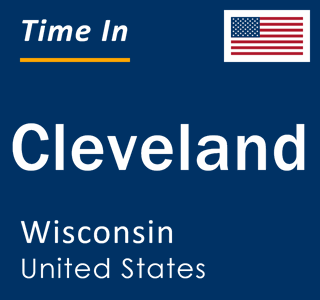 Time In

Cleveland

Wisconsin
United States